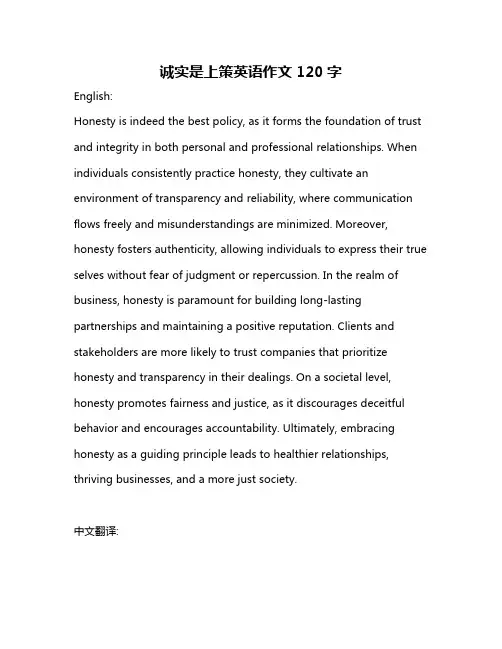 诚实是上策英语作文 120 字

English:

Honesty is indeed the best policy, as it forms the foundation of trust and integrity in both personal and professional relationships. When individuals consistently practice honesty, they cultivate an environment of transparency and reliability, where communication flows freely and misunderstandings are minimized. Moreover, honesty fosters authenticity, allowing individuals to express their true selves without fear of judgment or repercussion. In the realm of business, honesty is paramount for building long-lasting partnerships and maintaining a positive reputation. Clients and stakeholders are more likely to trust companies that prioritize honesty and transparency in their dealings. On a societal level, honesty promotes fairness and justice, as it discourages deceitful behavior and encourages accountability. Ultimately, embracing honesty as a guiding principle leads to healthier relationships, thriving businesses, and a more just society.

中文翻译: